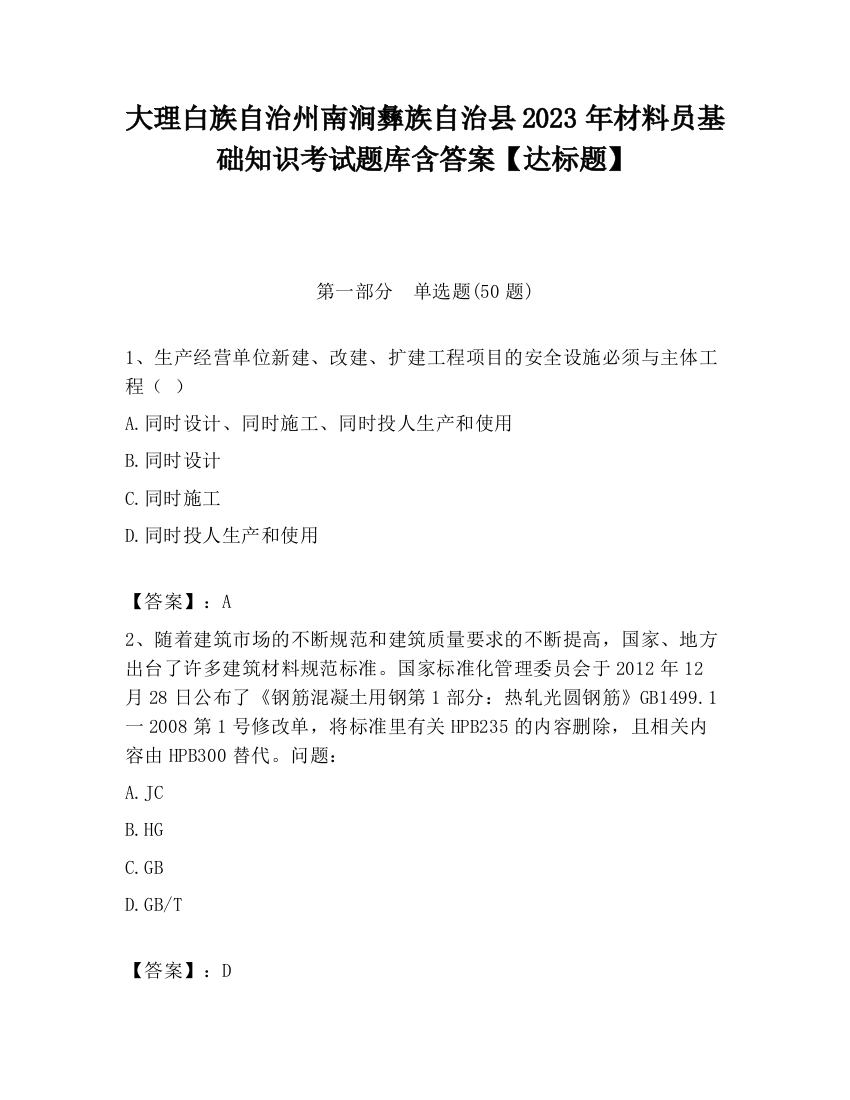 大理白族自治州南涧彝族自治县2023年材料员基础知识考试题库含答案【达标题】

第一部分 单选题(50题)

1、生产经营单位新建、改建、扩建工程项目的安全设施必须与主体工程（ ）

A.同时设计、同时施工、同时投人生产和使用

B.同时设计

C.同时施工

D.同时投人生产和使用

【答案】：A

2、随着建筑市场的不断规范和建筑质量要求的不断提高，国家、地方出台了许多建筑材料规范标准。国家标准化管理委员会于2012年12月28日公布了《钢筋混凝土用钢第1部分：热轧光圆钢筋》GB1499.1一2008第1号修改单，将标准里有关HPB235的内容删除，且相关内容由HPB300替代。问题：

A.JC

B.HG

C.GB

D.GB/T

【答案】：D